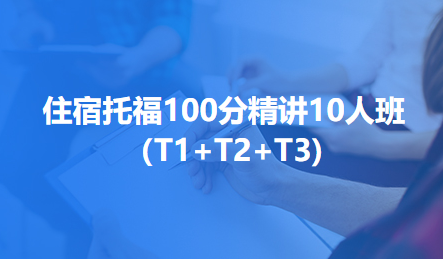 住宿托福100分精讲10人班
(T1+T2+T3)